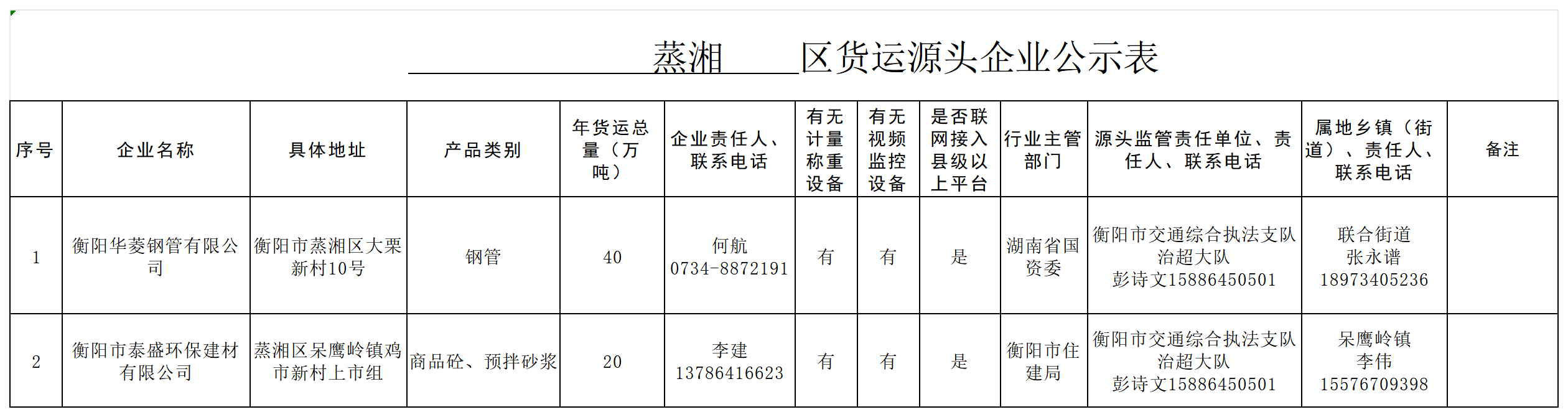 蒸湘 区货运源头企业公示表

| 序号 | 企业名称 | 具体地址 | 产品类别 | 年货运总量（万吨） | 企业责任人、联系电话 | 有无计量称重设备 | 有无视频监控设备 | 是否联网接入县级以上平台 | 行业主管部门 | 源头监管责任单位、责任人、联系电话 | 属地乡镇（街道）、责任人、联系电话 | 备注 |
|---|---|---|---|---|---|---|---|---|---|---|---|---|
| 1 | 衡阳华菱钢管有限公司 | 衡阳市蒸湘区大栗新村10号 | 钢管 | 40 | 何航 0734-8872191 | 有 | 有 | 是 | 湖南省国资委 | 衡阳市交通综合执法支队治超大队 彭诗文15886450501 | 联合街道 张永谱 18973405236 | |
| 2 | 衡阳市泰盛环保建材有限公司 | 蒸湘区呆鹰岭镇鸡市新村上市组 | 商品砼、预拌砂浆 | 20 | 李建 13786416623 | 有 | 有 | 是 | 衡阳市住建局 | 衡阳市交通综合执法支队治超大队 彭诗文15886450501 | 呆鹰岭镇 李伟 15576709398 | |